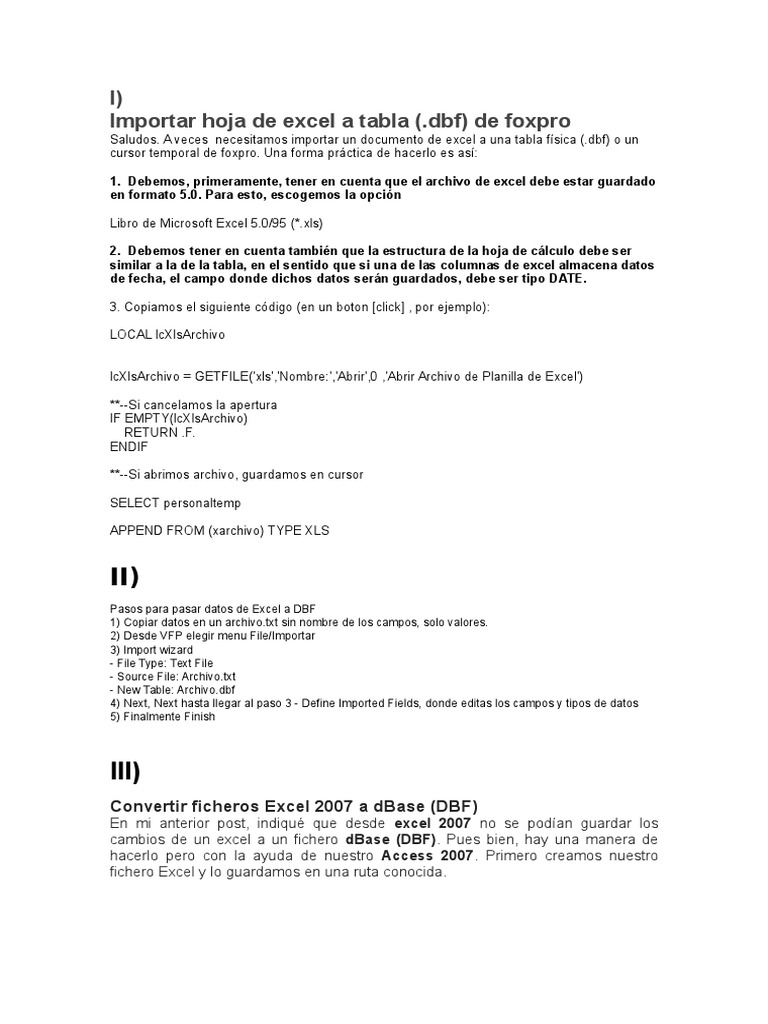 I)
Importar hoja de excel a tabla (.dbf) de foxpro
Saludos. A veces necesitamos importar un documento de excel a una tabla física (.dbf) o un cursor temporal de foxpro. Una forma práctica de hacerlo es así:

1. Debemos, primeramente, tener en cuenta que el archivo de excel debe estar guardado en formato 5.0. Para esto, escogemos la opción

Libro de Microsoft Excel 5.0/95 (*.xls)

2. Debemos tener en cuenta también que la estructura de la hoja de cálculo debe ser similar a la de la tabla, en el sentido que si una de las columnas de excel almacena datos de fecha, el campo donde dichos datos serán guardados, debe ser tipo DATE.

3. Copiamos el siguiente código (en un boton [click] , por ejemplo):

LOCAL lcXlsArchivo

lcXlsArchivo = GETFILE('xls','Nombre:','Abrir',0 ,'Abrir Archivo de Planilla de Excel')

**--Si cancelamos la apertura
IF EMPTY(lcXlsArchivo)
RETURN .F.
ENDIF

**--Si abrimos archivo, guardamos en cursor

SELECT personaltemp

APPEND FROM (xarchivo) TYPE XLS

II)

Pasos para pasar datos de Excel a DBF
1) Copiar datos en un archivo.txt sin nombre de los campos, solo valores.
2) Desde VFP elegir menu File/Importar
3) Import wizard
- File Type: Text File
- Source File: Archivo.txt
- New Table: Archivo.dbf
4) Next, Next hasta llegar al paso 3 - Define Imported Fields, donde editas los campos y tipos de datos
5) Finalmente Finish

III)

Convertir ficheros Excel 2007 a dBase (DBF)
En mi anterior post, indiqué que desde excel 2007 no se podían guardar los cambios de un excel a un fichero dBase (DBF). Pues bien, hay una manera de hacerlo pero con la ayuda de nuestro Access 2007. Primero creamos nuestro fichero Excel y lo guardamos en una ruta conocida.